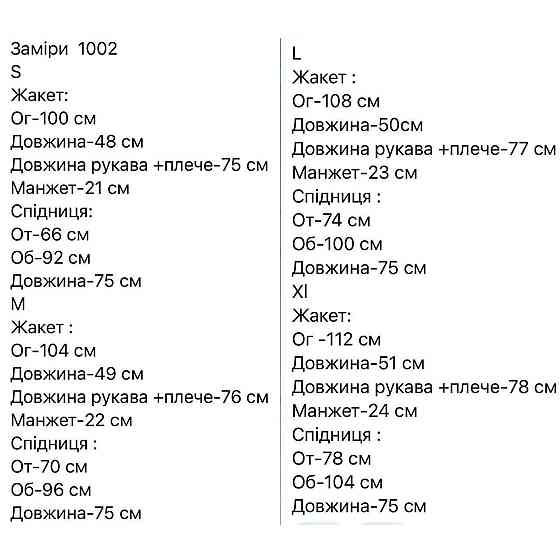 Заміри 1002
S
Жакет:
Ог-100 см
Довжина-48 см
Довжина рукава +плече-75 см
Манжет-21 см
Спідниця:
От-66 см
Об-92 см
Довжина-75 см
M
Жакет :
Ог-104 см
Довжина-49 см
Довжина рукава +плече-76 см
Манжет-22 см
Спідниця :
От-70 см
Об-96 см
Довжина-75 см

L
Жакет :
Ог-108 см
Довжина-50см
Довжина рукава +плече-77 см
Манжет-23 см
Спідниця :
От-74 см
Об-100 см
Довжина-75 см
Xl
Жакет:
Ог -112 см
Довжина-51 см
Довжина рукава +плече-78 см
Манжет-24 см
Спідниця :
От-78 см
Об-104 см
Довжина-75 см